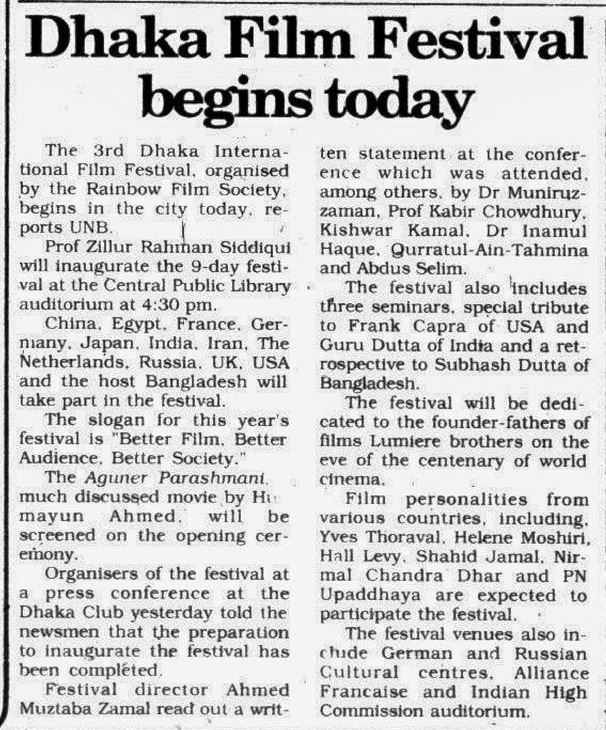 Dhaka Film Festival begins today

The 3rd Dhaka International Film Festival, organised by the Rainbow Film Society, begins in the city today, reports UNB.

Prof Zillur Rahman Siddiqui will inaugurate the 9-day festival at the Central Public Library auditorium at 4:30 pm.

China, Egypt, France, Germany, Japan, India, Iran, The Netherlands, Russia, UK, USA and the host Bangladesh will take part in the festival.

The slogan for this year's festival is "Better Film, Better Audience, Better Society."

The Aguner Parashmani, much discussed movie by Humayun Ahmed, will be screened on the opening ceremony.

Organisers of the festival at a press conference at the Dhaka Club yesterday told the newsmen that the preparation to inaugurate the festival has been completed.

Festival director Ahmed Muztaba Zamal read out a written statement at the conference which was attended, among others, by Dr Muniruzzaman, Prof Kabir Chowdhury, Kishwar Kamal, Dr Inamul Haque, Qurratul-Ain-Tahmina and Abdus Selim.

The festival also includes three seminars, special tribute to Frank Capra of USA and Guru Dutta of India and a retrospective to Subhash Dutta of Bangladesh.

The festival will be dedicated to the founder-fathers of films Lumiere brothers on the eve of the centenary of world cinema.

Film personalities from various countries, including, Yves Thoraval, Helene Moshiri, Hall Levy, Shahid Jamal, Nirmal Chandra Dhar and PN Upaddhaya are expected to participate the festival.

The festival venues also include German and Russian Cultural centres, Alliance Francaise and Indian High Commission auditorium.